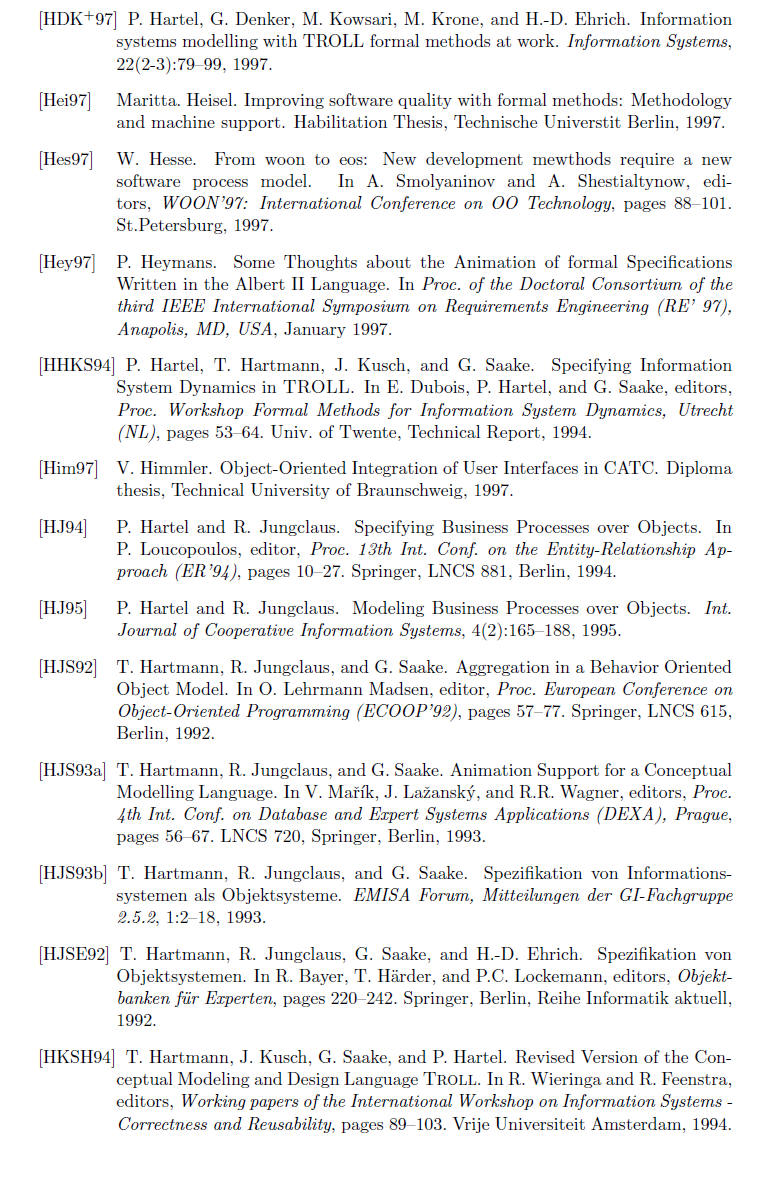 [HDK$^+$97] P. Hartel, G. Denker, M. Kowsari, M. Krone, and H.-D. Ehrich. Information systems modelling with TROLL formal methods at work. Information Systems, 22(2-3):79–99, 1997.

[Hei97] Maritta. Heisel. Improving software quality with formal methods: Methodology and machine support. Habilitation Thesis, Technische Universtit Berlin, 1997.

[Hes97] W. Hesse. From woon to eos: New development mewthods require a new software process model. In A. Smolyaninov and A. Shestialtynow, editors, WOON'97: International Conference on OO Technology, pages 88–101. St.Petersburg, 1997.

[Hey97] P. Heymans. Some Thoughts about the Animation of formal Specifications Written in the Albert II Language. In Proc. of the Doctoral Consortium of the third IEEE International Symposium on Requirements Engineering (RE' 97), Anapolis, MD, USA, January 1997.

[HHKS94] P. Hartel, T. Hartmann, J. Kusch, and G. Saake. Specifying Information System Dynamics in TROLL. In E. Dubois, P. Hartel, and G. Saake, editors, Proc. Workshop Formal Methods for Information System Dynamics, Utrecht (NL), pages 53–64. Univ. of Twente, Technical Report, 1994.

[Him97] V. Himmler. Object-Oriented Integration of User Interfaces in CATC. Diploma thesis, Technical University of Braunschweig, 1997.

[HJ94] P. Hartel and R. Jungclaus. Specifying Business Processes over Objects. In P. Loucopoulos, editor, Proc. 13th Int. Conf. on the Entity-Relationship Approach (ER'94), pages 10–27. Springer, LNCS 881, Berlin, 1994.

[HJ95] P. Hartel and R. Jungclaus. Modeling Business Processes over Objects. Int. Journal of Cooperative Information Systems, 4(2):165–188, 1995.

[HJS92] T. Hartmann, R. Jungclaus, and G. Saake. Aggregation in a Behavior Oriented Object Model. In O. Lehrmann Madsen, editor, Proc. European Conference on Object-Oriented Programming (ECOOP'92), pages 57–77. Springer, LNCS 615, Berlin, 1992.

[HJS93a] T. Hartmann, R. Jungclaus, and G. Saake. Animation Support for a Conceptual Modelling Language. In V. Mařík, J. Lažanský, and R.R. Wagner, editors, Proc. 4th Int. Conf. on Database and Expert Systems Applications (DEXA), Prague, pages 56–67. LNCS 720, Springer, Berlin, 1993.

[HJS93b] T. Hartmann, R. Jungclaus, and G. Saake. Spezifikation von Informationssystemen als Objektsysteme. EMISA Forum, Mitteilungen der GI-Fachgruppe 2.5.2, 1:2–18, 1993.

[HJSE92] T. Hartmann, R. Jungclaus, G. Saake, and H.-D. Ehrich. Spezifikation von Objektsystemen. In R. Bayer, T. Härder, and P.C. Lockemann, editors, Objektbanken für Experten, pages 220–242. Springer, Berlin, Reihe Informatik aktuell, 1992.

[HKSH94] T. Hartmann, J. Kusch, G. Saake, and P. Hartel. Revised Version of the Conceptual Modeling and Design Language TROLL. In R. Wieringa and R. Feenstra, editors, Working papers of the International Workshop on Information Systems - Correctness and Reusability, pages 89–103. Vrije Universiteit Amsterdam, 1994.